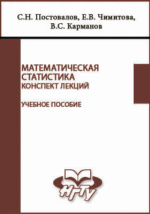 С.Н. Постовалов, Е.В. Чимитова, В.С. Карманов

МАТЕМАТИЧЕСКАЯ СТАТИСТИКА
КОНСПЕКТ ЛЕКЦИЙ

УЧЕБНОЕ ПОСОБИЕ

НГТУ